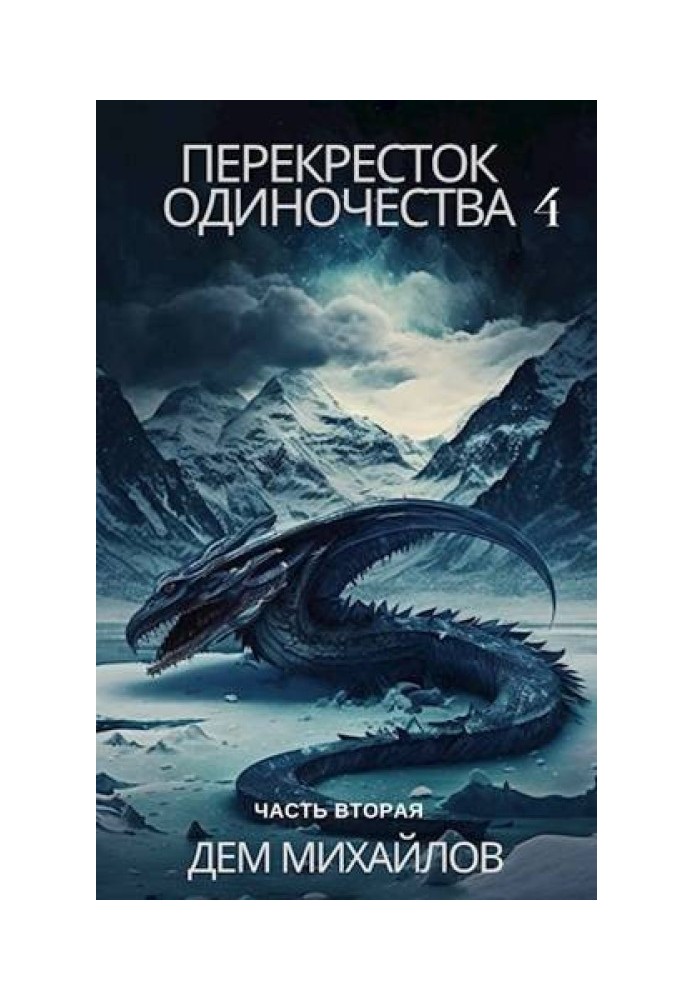 ПЕРЕКРЕСТОК ОДИНОЧЕСТВА 4

ЧАСТЬ ВТОРАЯ

ДЕМ МИХАЙЛОВ